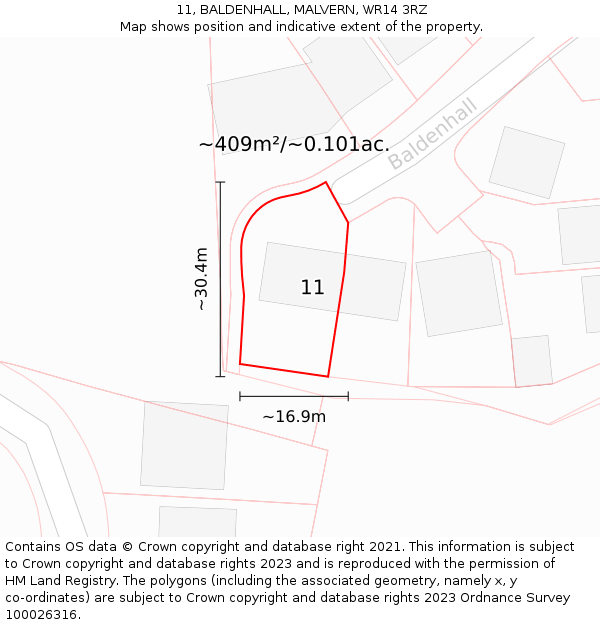 11, BALDENHALL, MALVERN, WR14 3RZ
Map shows position and indicative extent of the property.

~409m²/~0.101ac.

Baldenhall

~30.4m

11

~16.9m

Contains OS data © Crown copyright and database right 2021. This information is subject to Crown copyright and database rights 2023 and is reproduced with the permission of HM Land Registry. The polygons (including the associated geometry, namely x, y co-ordinates) are subject to Crown copyright and database rights 2023 Ordnance Survey 100026316.